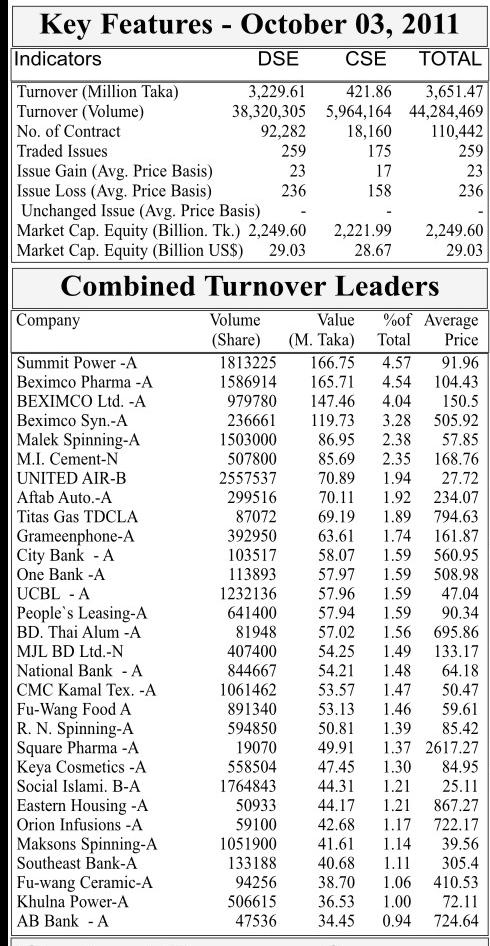 Key Features - October 03, 2011

| Indicators | DSE | CSE | TOTAL |
|---|---|---|---|
| Turnover (Million Taka) | 3,229.61 | 421.86 | 3,651.47 |
| Turnover (Volume) | 38,320,305 | 5,964,164 | 44,284,469 |
| No. of Contract | 92,282 | 18,160 | 110,442 |
| Traded Issues | 259 | 175 | 259 |
| Issue Gain (Avg. Price Basis) | 23 | 17 | 23 |
| Issue Loss (Avg. Price Basis) | 236 | 158 | 236 |
| Unchanged Issue (Avg. Price Basis) | - | - | - |
| Market Cap. Equity (Billion. Tk.) | 2,249.60 | 2,221.99 | 2,249.60 |
| Market Cap. Equity (Billion US$) | 29.03 | 28.67 | 29.03 |

Combined Turnover Leaders

| Company | Volume (Share) | Value (M. Taka) | %of Total | Average Price |
|---|---|---|---|---|
| Summit Power -A | 1813225 | 166.75 | 4.57 | 91.96 |
| Beximco Pharma -A | 1586914 | 165.71 | 4.54 | 104.43 |
| BEXIMCO Ltd. -A | 979780 | 147.46 | 4.04 | 150.5 |
| Beximco Syn.-A | 236661 | 119.73 | 3.28 | 505.92 |
| Malek Spinning-A | 1503000 | 86.95 | 2.38 | 57.85 |
| M.I. Cement-N | 507800 | 85.69 | 2.35 | 168.76 |
| UNITED AIR-B | 2557537 | 70.89 | 1.94 | 27.72 |
| Aftab Auto.-A | 299516 | 70.11 | 1.92 | 234.07 |
| Titas Gas TDCLA | 87072 | 69.19 | 1.89 | 794.63 |
| Grameenphone-A | 392950 | 63.61 | 1.74 | 161.87 |
| City Bank - A | 103517 | 58.07 | 1.59 | 560.95 |
| One Bank -A | 113893 | 57.97 | 1.59 | 508.98 |
| UCBL - A | 1232136 | 57.96 | 1.59 | 47.04 |
| People`s Leasing-A | 641400 | 57.94 | 1.59 | 90.34 |
| BD. Thai Alum -A | 81948 | 57.02 | 1.56 | 695.86 |
| MJL BD Ltd.-N | 407400 | 54.25 | 1.49 | 133.17 |
| National Bank - A | 844667 | 54.21 | 1.48 | 64.18 |
| CMC Kamal Tex. -A | 1061462 | 53.57 | 1.47 | 50.47 |
| Fu-Wang Food A | 891340 | 53.13 | 1.46 | 59.61 |
| R. N. Spinning-A | 594850 | 50.81 | 1.39 | 85.42 |
| Square Pharma -A | 19070 | 49.91 | 1.37 | 2617.27 |
| Keya Cosmetics -A | 558504 | 47.45 | 1.30 | 84.95 |
| Social Islami. B-A | 1764843 | 44.31 | 1.21 | 25.11 |
| Eastern Housing -A | 50933 | 44.17 | 1.21 | 867.27 |
| Orion Infusions -A | 59100 | 42.68 | 1.17 | 722.17 |
| Maksons Spinning-A | 1051900 | 41.61 | 1.14 | 39.56 |
| Southeast Bank-A | 133188 | 40.68 | 1.11 | 305.4 |
| Fu-wang Ceramic-A | 94256 | 38.70 | 1.06 | 410.53 |
| Khulna Power-A | 506615 | 36.53 | 1.00 | 72.11 |
| AB Bank - A | 47536 | 34.45 | 0.94 | 724.64 |